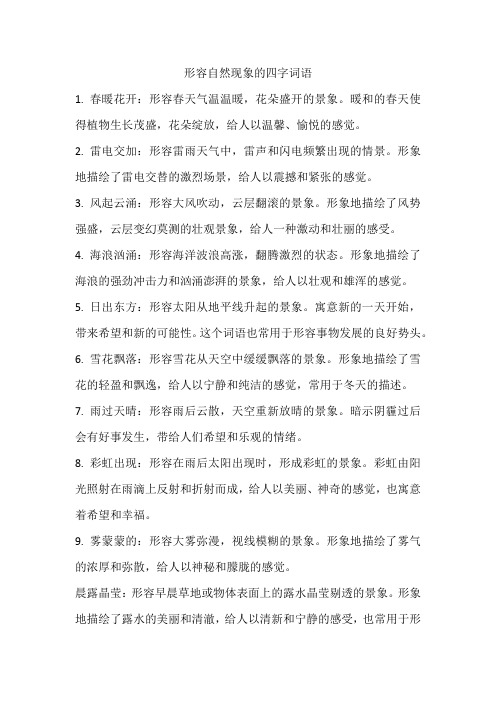 形容自然现象的四字词语

1. 春暖花开：形容春天气温温暖，花朵盛开的景象。暖和的春天使得植物生长茂盛，花朵绽放，给人以温馨、愉悦的感觉。

2. 雷电交加：形容雷雨天气中，雷声和闪电频繁出现的情景。形象地描绘了雷电交替的激烈场景，给人以震撼和紧张的感觉。

3. 风起云涌：形容大风吹动，云层翻滚的景象。形象地描绘了风势强盛，云层变幻莫测的壮观景象，给人一种激动和壮丽的感受。

4. 海浪汹涌：形容海洋波浪高涨，翻腾激烈的状态。形象地描绘了海浪的强劲冲击力和汹涌澎湃的景象，给人以壮观和雄浑的感觉。

5. 日出东方：形容太阳从地平线升起的景象。寓意新的一天开始，带来希望和新的可能性。这个词语也常用于形容事物发展的良好势头。

6. 雪花飘落：形容雪花从天空中缓缓飘落的景象。形象地描绘了雪花的轻盈和飘逸，给人以宁静和纯洁的感觉，常用于冬天的描述。

7. 雨过天晴：形容雨后云散，天空重新放晴的景象。暗示阴霾过后会有好事发生，带给人们希望和乐观的情绪。

8. 彩虹出现：形容在雨后太阳出现时，形成彩虹的景象。彩虹由阳光照射在雨滴上反射和折射而成，给人以美丽、神奇的感觉，也寓意着希望和幸福。

9. 雾蒙蒙的：形容大雾弥漫，视线模糊的景象。形象地描绘了雾气的浓厚和弥散，给人以神秘和朦胧的感觉。

晨露晶莹：形容早晨草地或物体表面上的露水晶莹剔透的景象。形象地描绘了露水的美丽和清澈，给人以清新和宁静的感受，也常用于形